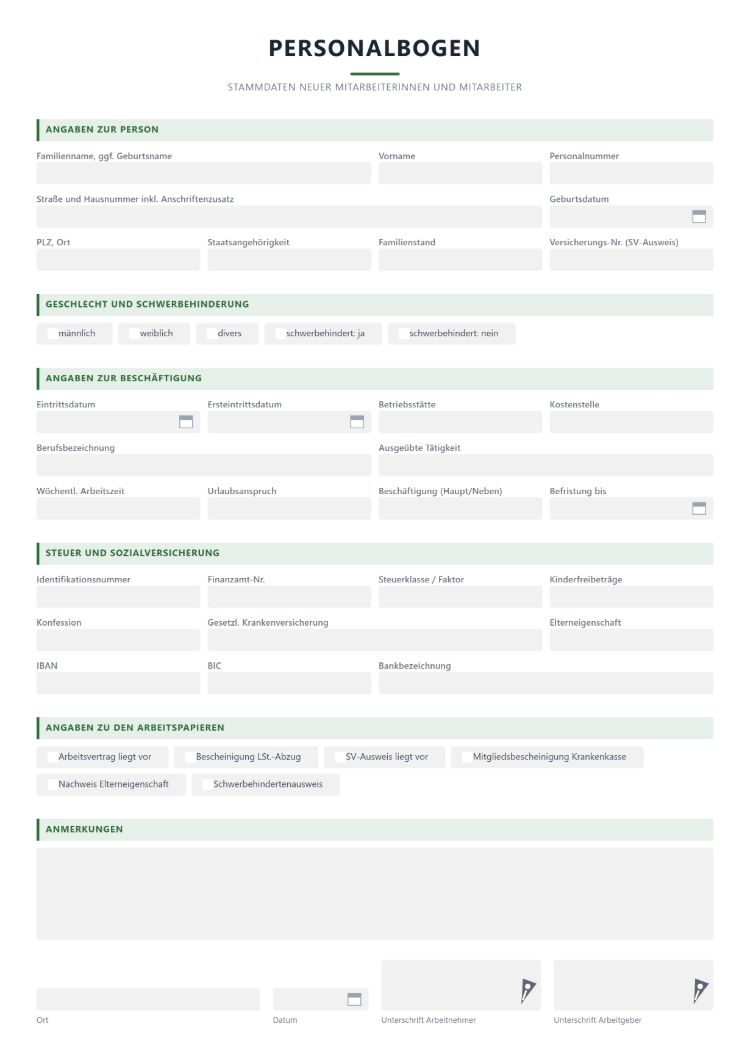 PERSONALBOGEN

STAMMDATEN NEUER MITARBEITERINNEN UND MITARBEITER

ANGABEN ZUR PERSON

Familienname, ggf. Geburtsname
Vorname
Personalnummer

Straße und Hausnummer inkl. Anschriftenzusatz
Geburtsdatum

PLZ, Ort
Staatsangehörigkeit
Familienstand
Versicherungs-Nr. (SV-Ausweis)

GESCHLECHT UND SCHWERBEHINDERUNG

☐ männlich ☐ weiblich ☐ divers ☐ schwerbehindert: ja ☐ schwerbehindert: nein

ANGABEN ZUR BESCHÄFTIGUNG

Eintrittsdatum
Ersteintrittsdatum
Betriebsstätte
Kostenstelle

Berufsbezeichnung
Ausgeübte Tätigkeit

Wöchentl. Arbeitszeit
Urlaubsanspruch
Beschäftigung (Haupt/Neben)
Befristung bis

STEUER UND SOZIALVERSICHERUNG

Identifikationsnummer
Finanzamt-Nr.
Steuerklasse / Faktor
Kinderfreibeträge

Konfession
Gesetzl. Krankenversicherung
Elterneigenschaft

IBAN
BIC
Bankbezeichnung

ANGABEN ZU DEN ARBEITSPAPIEREN

☐ Arbeitsvertrag liegt vor ☐ Bescheinigung LSt.-Abzug ☐ SV-Ausweis liegt vor ☐ Mitgliedsbescheinigung Krankenkasse
☐ Nachweis Elterneigenschaft ☐ Schwerbehindertenausweis

ANMERKUNGEN

Ort
Datum
Unterschrift Arbeitnehmer
Unterschrift Arbeitgeber